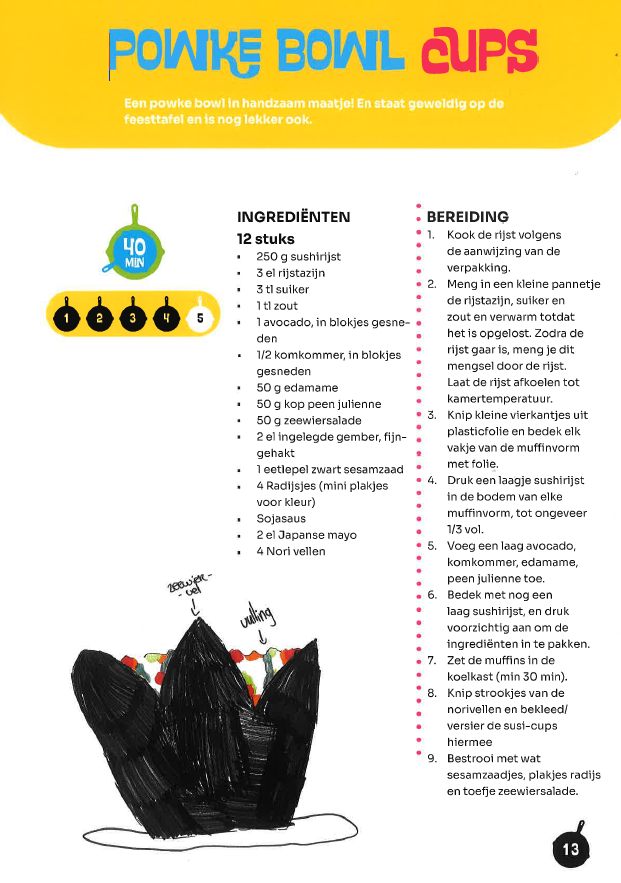 POWKE BOWL CUPS

Een powke bowl in handzaam maatje! En staat geweldig op de feesttafel en is nog lekker ook.

40 MIN

1 2 3 4 5

INGREDIËNTEN
12 stuks
- 250 g sushirijst
- 3 el rijstazijn
- 3 tl suiker
- 1 tl zout
- 1 avocado, in blokjes gesneden
- 1/2 komkommer, in blokjes gesneden
- 50 g edamame
- 50 g kop peen julienne
- 50 g zeewiersalade
- 2 el ingelegde gember, fijngehakt
- 1 eetlepel zwart sesamzaad
- 4 Radijsjes (mini plakjes voor kleur)
- Sojasaus
- 2 el Japanse mayo
- 4 Nori vellen

zeewier-vel

vulling

BEREIDING
1. Kook de rijst volgens de aanwijzing van de verpakking.
2. Meng in een kleine pannetje de rijstazijn, suiker en zout en verwarm totdat het is opgelost. Zodra de rijst gaar is, meng je dit mengsel door de rijst. Laat de rijst afkoelen tot kamertemperatuur.
3. Knip kleine vierkantjes uit plasticfolie en bedek elk vakje van de muffinvorm met folie.
4. Druk een laagje sushirijst in de bodem van elke muffinvorm, tot ongeveer 1/3 vol.
5. Voeg een laag avocado, komkommer, edamame, peen julienne toe.
6. Bedek met nog een laag sushirijst, en druk voorzichtig aan om de ingrediënten in te pakken.
7. Zet de muffins in de koelkast (min 30 min).
8. Knip strookjes van de norivellen en bekleed/ versier de susi-cups hiermee
9. Bestrooi met wat sesamzaadjes, plakjes radijs en toefje zeewiersalade.

13